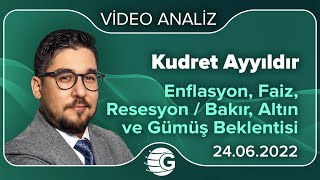 VİDEO ANALİZ

Kudret Ayyıldır

Enflasyon, Faiz, Resesyon / Bakır, Altın ve Gümüş Beklentisi

24.06.2022

G